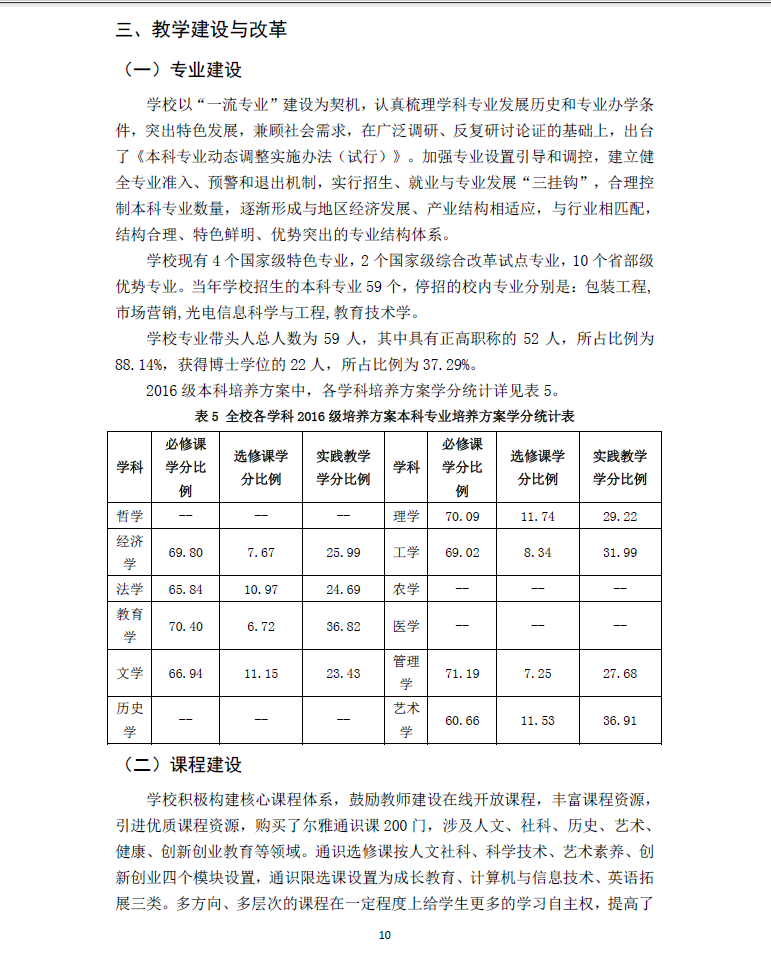 三、教学建设与改革

（一）专业建设

学校以“一流专业”建设为契机，认真梳理学科专业发展历史和专业办学条件，突出特色发展，兼顾社会需求，在广泛调研、反复研讨论证的基础上，出台了《本科专业动态调整实施办法（试行）》。加强专业设置引导和调控，建立健全专业准入、预警和退出机制，实行招生、就业与专业发展“三挂钩”，合理控制本科专业数量，逐渐形成与地区经济发展、产业结构相适应，与行业相匹配，结构合理、特色鲜明、优势突出的专业结构体系。

学校现有 4 个国家级特色专业，2 个国家级综合改革试点专业，10 个省部级优势专业。当年学校招生的本科专业 59 个，停招的校内专业分别是：包装工程，市场营销，光电信息科学与工程，教育技术学。

学校专业带头人总人数为 59 人，其中具有正高职称的 52 人，所占比例为 88.14%，获得博士学位的 22 人，所占比例为 37.29%。

2016 级本科培养方案中，各学科培养方案学分统计详见表 5。

表 5 全校各学科 2016 级培养方案本科专业培养方案学分统计表

| 学科 | 必修课学分比例 | 选修课学分比例 | 实践教学学分比例 | 学科 | 必修课学分比例 | 选修课学分比例 | 实践教学学分比例 |
|---|---|---|---|---|---|---|---|
| 哲学 | -- | -- | -- | 理学 | 70.09 | 11.74 | 29.22 |
| 经济学 | 69.80 | 7.67 | 25.99 | 工学 | 69.02 | 8.34 | 31.99 |
| 法学 | 65.84 | 10.97 | 24.69 | 农学 | -- | -- | -- |
| 教育学 | 70.40 | 6.72 | 36.82 | 医学 | -- | -- | -- |
| 文学 | 66.94 | 11.15 | 23.43 | 管理学 | 71.19 | 7.25 | 27.68 |
| 历史学 | -- | -- | -- | 艺术学 | 60.66 | 11.53 | 36.91 |

（二）课程建设

学校积极构建核心课程体系，鼓励教师建设在线开放课程，丰富课程资源，引进优质课程资源，购买了尔雅通识课 200 门，涉及人文、社科、历史、艺术、健康、创新创业教育等领域。通识选修课按人文社科、科学技术、艺术素养、创新创业四个模块设置，通识限选课设置为成长教育、计算机与信息技术、英语拓展三类。多方向、多层次的课程在一定程度上给学生更多的学习自主权，提高了

10